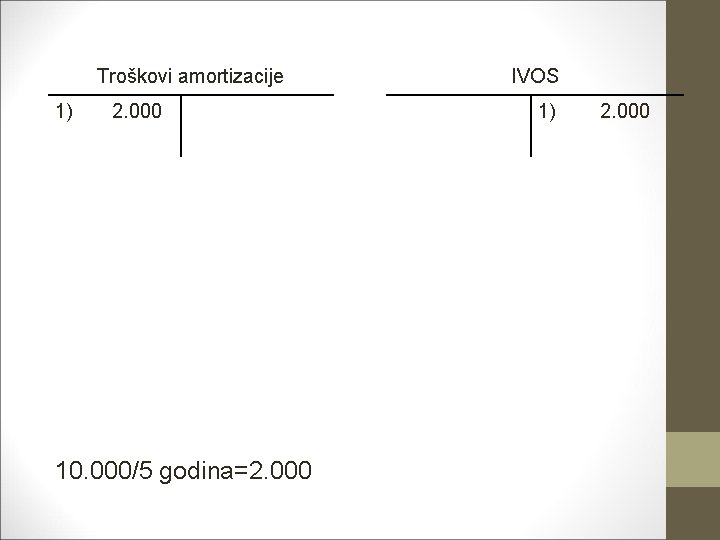 Troškovi amortizacije

1) 2.000

IVOS

1) 2.000

10.000/5 godina=2.000